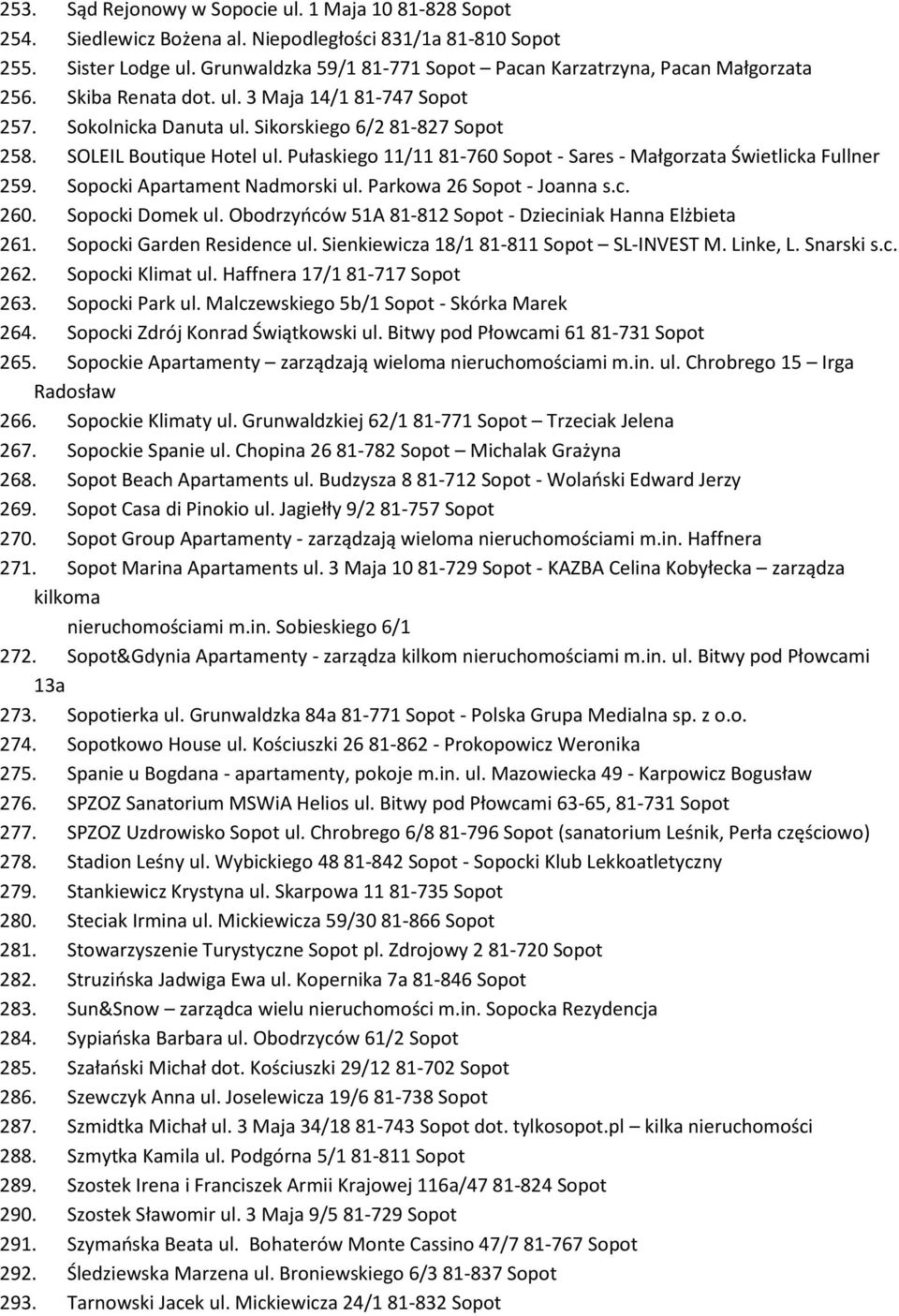 253. Sąd Rejonowy w Sopocie ul. 1 Maja 10 81-828 Sopot
254. Siedlewicz Bożena al. Niepodległości 831/1a 81-810 Sopot
255. Sister Lodge ul. Grunwaldzka 59/1 81-771 Sopot – Pacan Karzatrzyna, Pacan Małgorzata
256. Skiba Renata dot. ul. 3 Maja 14/1 81-747 Sopot
257. Sokolnicka Danuta ul. Sikorskiego 6/2 81-827 Sopot
258. SOLEIL Boutique Hotel ul. Pułaskiego 11/11 81-760 Sopot - Sares - Małgorzata Świetlicka Fullner
259. Sopocki Apartament Nadmorski ul. Parkowa 26 Sopot - Joanna s.c.
260. Sopocki Domek ul. Obodrzyńców 51A 81-812 Sopot - Dzieciniak Hanna Elżbieta
261. Sopocki Garden Residence ul. Sienkiewicza 18/1 81-811 Sopot – SL-INVEST M. Linke, L. Snarski s.c.
262. Sopocki Klimat ul. Haffnera 17/1 81-717 Sopot
263. Sopocki Park ul. Malczewskiego 5b/1 Sopot - Skórka Marek
264. Sopocki Zdrój Konrad Świątkowski ul. Bitwy pod Płowcami 61 81-731 Sopot
265. Sopockie Apartamenty – zarządzają wieloma nieruchomościami m.in. ul. Chrobrego 15 – Irga Radosław
266. Sopockie Klimaty ul. Grunwaldzkiej 62/1 81-771 Sopot – Trzeciak Jelena
267. Sopockie Spanie ul. Chopina 26 81-782 Sopot – Michalak Grażyna
268. Sopot Beach Apartaments ul. Budzysza 8 81-712 Sopot - Wolański Edward Jerzy
269. Sopot Casa di Pinokio ul. Jagiełły 9/2 81-757 Sopot
270. Sopot Group Apartamenty - zarządzają wieloma nieruchomościami m.in. Haffnera
271. Sopot Marina Apartaments ul. 3 Maja 10 81-729 Sopot - KAZBA Celina Kobyłecka – zarządza kilkoma nieruchomościami m.in. Sobieskiego 6/1
272. Sopot&Gdynia Apartamenty - zarządza kilkom nieruchomościami m.in. ul. Bitwy pod Płowcami 13a
273. Sopotierka ul. Grunwaldzka 84a 81-771 Sopot - Polska Grupa Medialna sp. z o.o.
274. Sopotkowo House ul. Kościuszki 26 81-862 - Prokopowicz Weronika
275. Spanie u Bogdana - apartamenty, pokoje m.in. ul. Mazowiecka 49 - Karpowicz Bogusław
276. SPZOZ Sanatorium MSWiA Helios ul. Bitwy pod Płowcami 63-65, 81-731 Sopot
277. SPZOZ Uzdrowisko Sopot ul. Chrobrego 6/8 81-796 Sopot (sanatorium Leśnik, Perła częściowo)
278. Stadion Leśny ul. Wybickiego 48 81-842 Sopot - Sopocki Klub Lekkoatletyczny
279. Stankiewicz Krystyna ul. Skarpowa 11 81-735 Sopot
280. Steciak Irmina ul. Mickiewicza 59/30 81-866 Sopot
281. Stowarzyszenie Turystyczne Sopot pl. Zdrojowy 2 81-720 Sopot
282. Struzińska Jadwiga Ewa ul. Kopernika 7a 81-846 Sopot
283. Sun&Snow – zarządca wielu nieruchomości m.in. Sopocka Rezydencja
284. Sypiańska Barbara ul. Obodrzyców 61/2 Sopot
285. Szałański Michał dot. Kościuszki 29/12 81-702 Sopot
286. Szewczyk Anna ul. Joselewicza 19/6 81-738 Sopot
287. Szmidtka Michał ul. 3 Maja 34/18 81-743 Sopot dot. tylkosopot.pl – kilka nieruchomości
288. Szmytka Kamila ul. Podgórna 5/1 81-811 Sopot
289. Szostek Irena i Franciszek Armii Krajowej 116a/47 81-824 Sopot
290. Szostek Sławomir ul. 3 Maja 9/5 81-729 Sopot
291. Szymańska Beata ul. Bohaterów Monte Cassino 47/7 81-767 Sopot
292. Śledziewska Marzena ul. Broniewskiego 6/3 81-837 Sopot
293. Tarnowski Jacek ul. Mickiewicza 24/1 81-832 Sopot